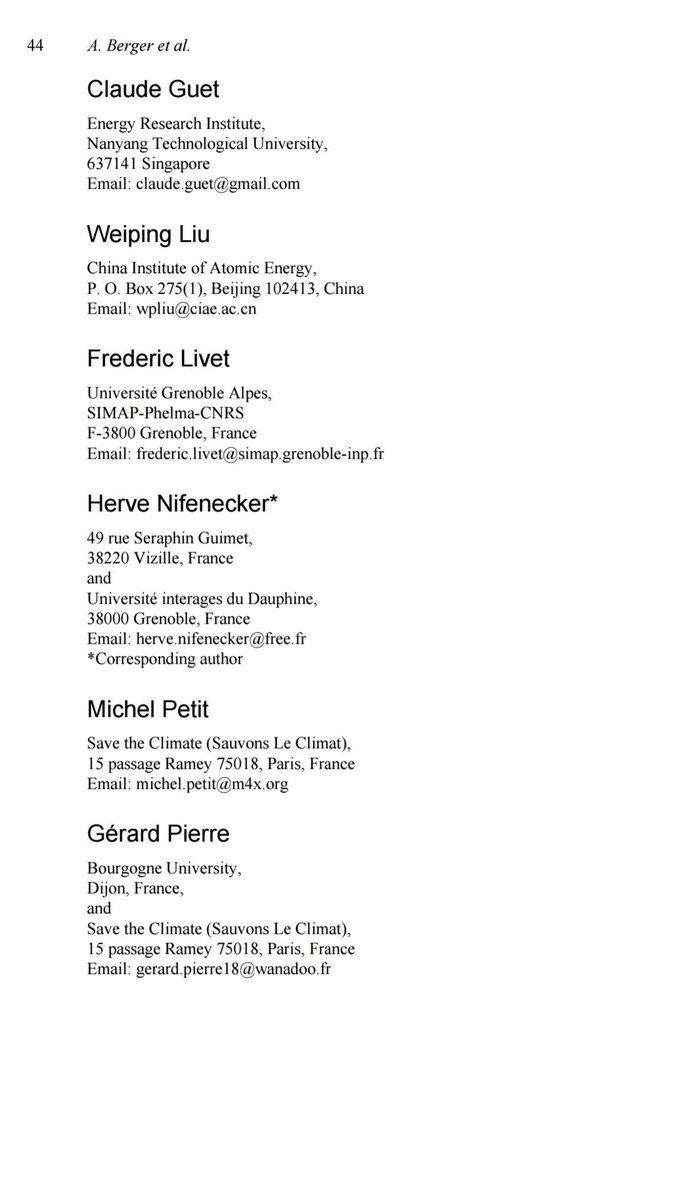 44 A. Berger et al.

Claude Guet

Energy Research Institute,
Nanyang Technological University,
637141 Singapore
Email: claude.guet@gmail.com

Weiping Liu

China Institute of Atomic Energy,
P. O. Box 275(1), Beijing 102413, China
Email: wpliu@ciae.ac.cn

Frederic Livet

Université Grenoble Alpes,
SIMAP-Phelma-CNRS
F-3800 Grenoble, France
Email: frederic.livet@simap.grenoble-inp.fr

Herve Nifenecker*

49 rue Seraphin Guimet,
38220 Vizille, France
and
Université interages du Dauphine,
38000 Grenoble, France
Email: herve.nifenecker@free.fr
*Corresponding author

Michel Petit

Save the Climate (Sauvons Le Climat),
15 passage Ramey 75018, Paris, France
Email: michel.petit@m4x.org

Gérard Pierre

Bourgogne University,
Dijon, France,
and
Save the Climate (Sauvons Le Climat),
15 passage Ramey 75018, Paris, France
Email: gerard.pierre18@wanadoo.fr